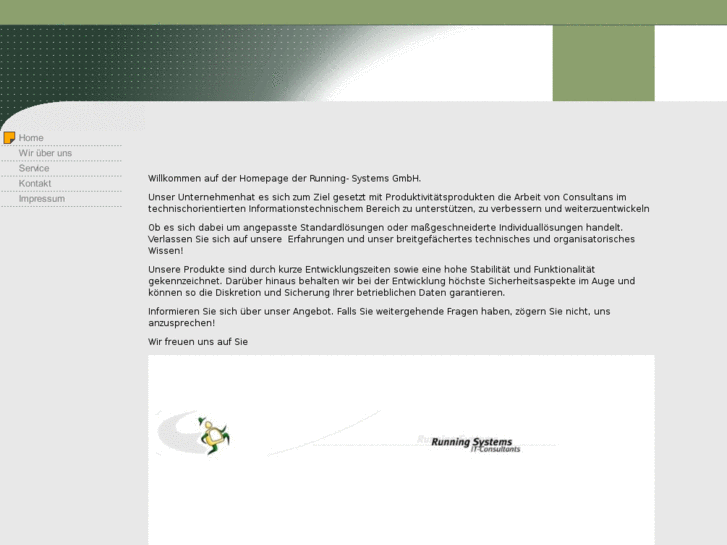 Home
Wir über uns
Service
Kontakt
Impressum

Willkommen auf der Homepage der Running- Systems GmbH.

Unser Unternehmenhat es sich zum Ziel gesetzt mit Produktivitätsprodukten die Arbeit von Consultans im technischorientierten Informationstechnischem Bereich zu unterstützen, zu verbessern und weiterzuentwickeln

Ob es sich dabei um angepasste Standardlösungen oder maßgeschneiderte Individuallösungen handelt. Verlassen Sie sich auf unsere Erfahrungen und unser breitgefächertes technisches und organisatorisches Wissen!

Unsere Produkte sind durch kurze Entwicklungszeiten sowie eine hohe Stabilität und Funktionalität gekennzeichnet. Darüber hinaus behalten wir bei der Entwicklung höchste Sicherheitsaspekte im Auge und können so die Diskretion und Sicherung Ihrer betrieblichen Daten garantieren.

Informieren Sie sich über unser Angebot. Falls Sie weitergehende Fragen haben, zögern Sie nicht, uns anzusprechen!

Wir freuen uns auf Sie

Running Systems
IT-Consultants